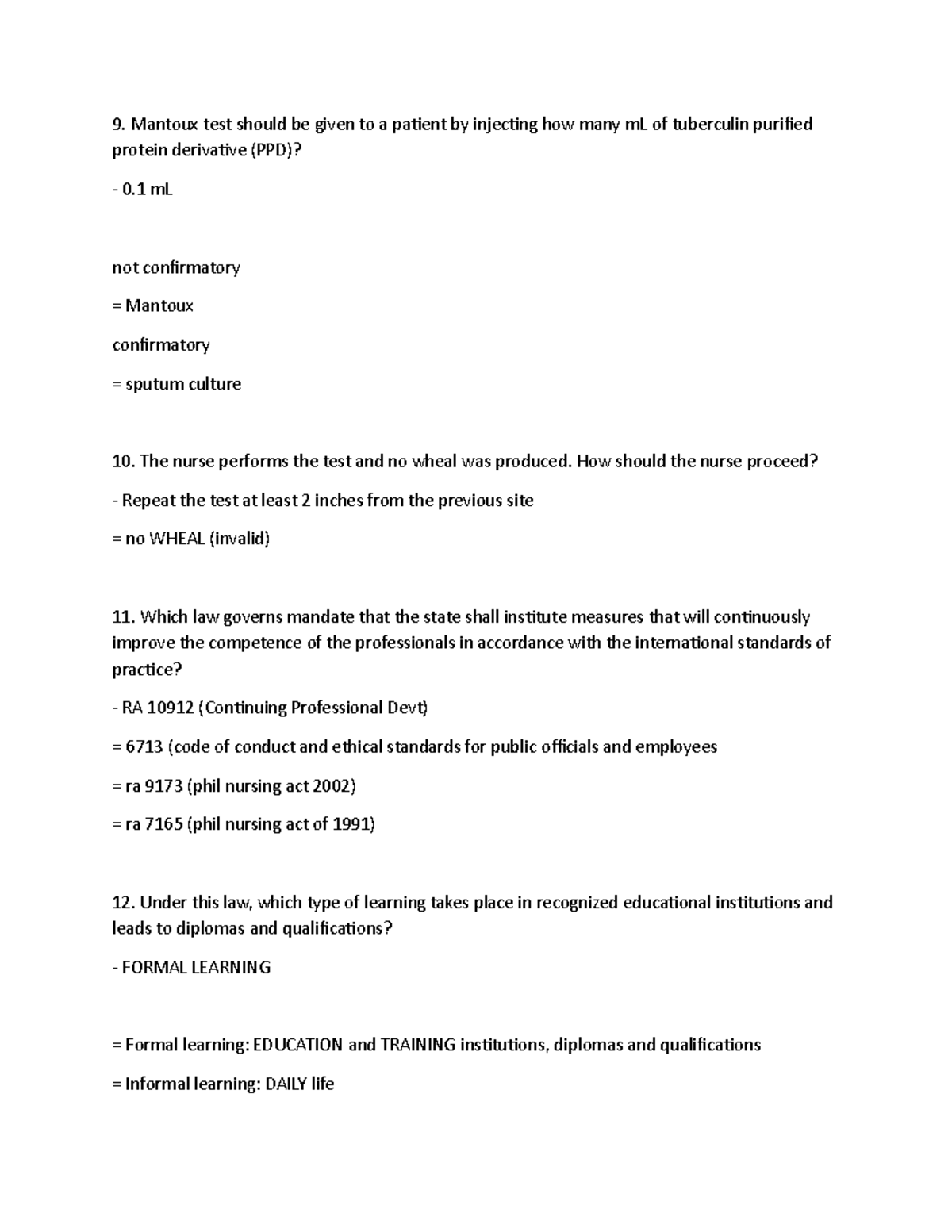 9. Mantoux test should be given to a patient by injecting how many mL of tuberculin purified protein derivative (PPD)?

- 0.1 mL

not confirmatory

= Mantoux

confirmatory

= sputum culture

10. The nurse performs the test and no wheal was produced. How should the nurse proceed?

- Repeat the test at least 2 inches from the previous site

= no WHEAL (invalid)

11. Which law governs mandate that the state shall institute measures that will continuously improve the competence of the professionals in accordance with the international standards of practice?

- RA 10912 (Continuing Professional Devt)

= 6713 (code of conduct and ethical standards for public officials and employees

= ra 9173 (phil nursing act 2002)

= ra 7165 (phil nursing act of 1991)

12. Under this law, which type of learning takes place in recognized educational institutions and leads to diplomas and qualifications?

- FORMAL LEARNING

= Formal learning: EDUCATION and TRAINING institutions, diplomas and qualifications

= Informal learning: DAILY life